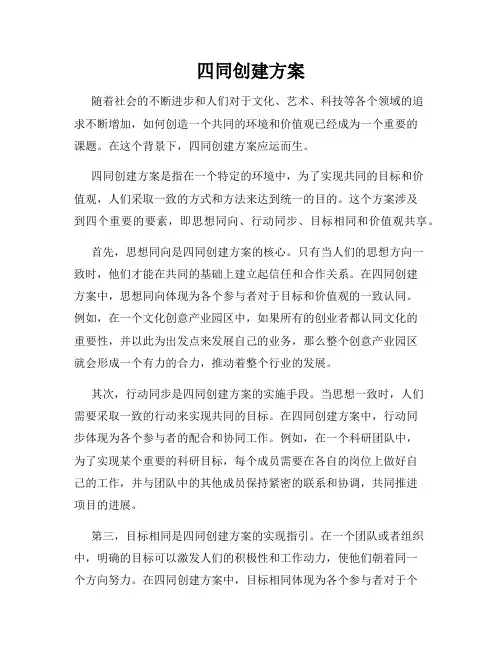 四同创建方案

随着社会的不断进步和人们对于文化、艺术、科技等各个领域的追求不断增加，如何创造一个共同的环境和价值观已经成为一个重要的课题。在这个背景下，四同创建方案应运而生。

四同创建方案是指在一个特定的环境中，为了实现共同的目标和价值观，人们采取一致的方式和方法来达到统一的目的。这个方案涉及到四个重要的要素，即思想同向、行动同步、目标相同和价值观共享。

首先，思想同向是四同创建方案的核心。只有当人们的思想方向一致时，他们才能在共同的基础上建立起信任和合作关系。在四同创建方案中，思想同向体现为各个参与者对于目标和价值观的一致认同。例如，在一个文化创意产业园区中，如果所有的创业者都认同文化的重要性，并以此为出发点来发展自己的业务，那么整个创意产业园区就会形成一个有力的合力，推动着整个行业的发展。

其次，行动同步是四同创建方案的实施手段。当思想一致时，人们需要采取一致的行动来实现共同的目标。在四同创建方案中，行动同步体现为各个参与者的配合和协同工作。例如，在一个科研团队中，为了实现某个重要的科研目标，每个成员需要在各自的岗位上做好自己的工作，并与团队中的其他成员保持紧密的联系和协调，共同推进项目的进展。

第三，目标相同是四同创建方案的实现指引。在一个团队或者组织中，明确的目标可以激发人们的积极性和工作动力，使他们朝着同一个方向努力。在四同创建方案中，目标相同体现为各个参与者对于个